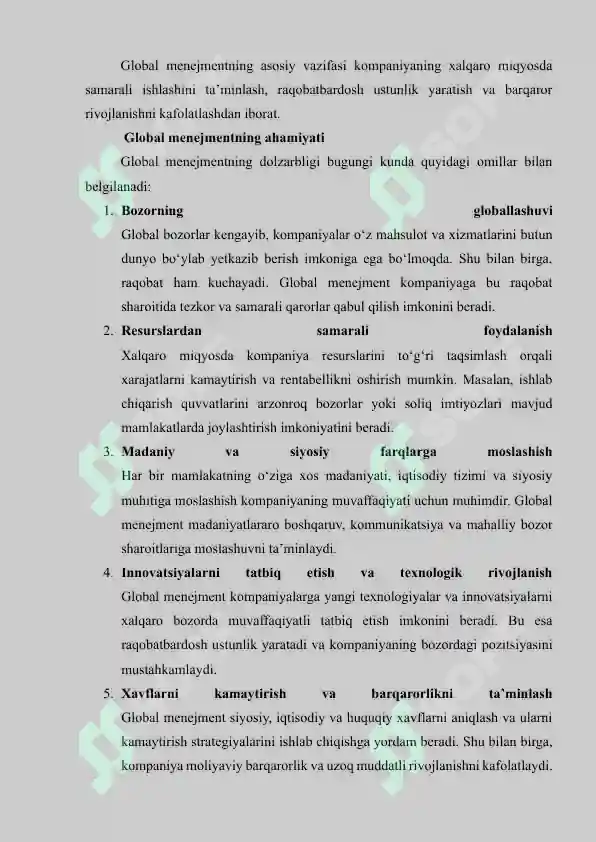 Global menejmentning asosiy vazifasi kompaniyaning xalqaro miqyosda samarali ishlashini ta'minlash, raqobatbardosh ustunlik yaratish va barqaror rivojlanishni kafolatlashdan iborat.

Global menejmentning ahamiyati

Global menejmentning dolzarbligi bugungi kunda quyidagi omillar bilan belgilanadi:

1. Bozorning globallashuvi
Global bozorlar kengayib, kompaniyalar o'z mahsulot va xizmatlarini butun dunyo bo'ylab yetkazib berish imkoniga ega bo'lmoqda. Shu bilan birga, raqobat ham kuchayadi. Global menejment kompaniyaga bu raqobat sharoitida tezkor va samarali qarorlar qabul qilish imkonini beradi.

2. Resurslardan samarali foydalanish
Xalqaro miqyosda kompaniya resurslarini to'g'ri taqsimlash orqali xarajatlarni kamaytirish va rentabellikni oshirish mumkin. Masalan, ishlab chiqarish quvvatlarini arzonroq bozorlar yoki soliq imtiyozlari mavjud mamlakatlarda joylashtirish imkoniyatini beradi.

3. Madaniy va siyosiy farqlarga moslashish
Har bir mamlakatning o'ziga xos madaniyati, iqtisodiy tizimi va siyosiy muhitiga moslashish kompaniyaning muvaffaqiyati uchun muhimdir. Global menejment madaniyatlararo boshqaruv, kommunikatsiya va mahalliy bozor sharoitlariga moslashuvni ta'minlaydi.

4. Innovatsiyalarni tatbiq etish va texnologik rivojlanish
Global menejment kompaniyalarga yangi texnologiyalar va innovatsiyalarni xalqaro bozorda muvaffaqiyatli tatbiq etish imkonini beradi. Bu esa raqobatbardosh ustunlik yaratadi va kompaniyaning bozordagi pozitsiyasini mustahkamlaydi.

5. Xavflarni kamaytirish va barqarorlikni ta'minlash
Global menejment siyosiy, iqtisodiy va huquqiy xavflarni aniqlash va ularni kamaytirish strategiyalarini ishlab chiqishga yordam beradi. Shu bilan birga, kompaniya moliyaviy barqarorlik va uzoq muddatli rivojlanishni kafolatlaydi.